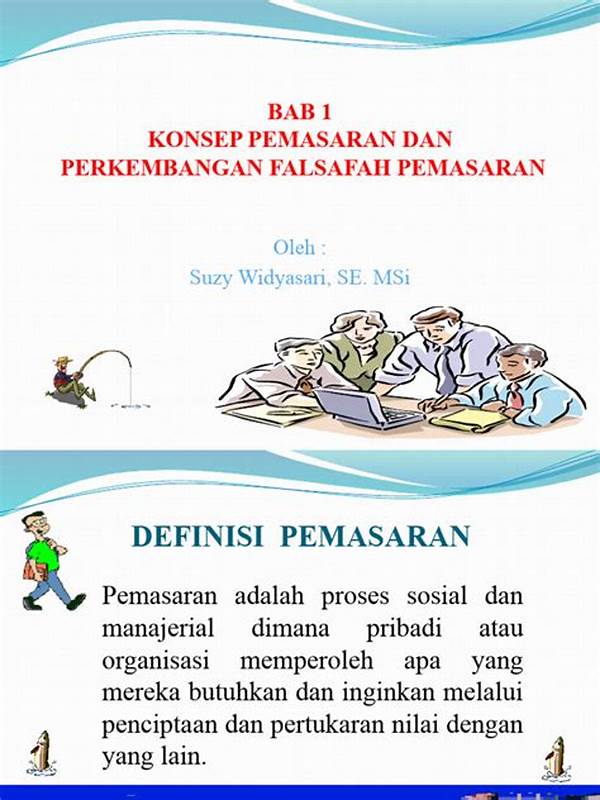 BAB 1
KONSEP PEMASARAN DAN
PERKEMBANGAN FALSAFAH PEMASARAN

Oleh :
Suzy Widyasari, SE. MSi

DEFINISI PEMASARAN

Pemasaran adalah proses sosial dan manajerial dimana pribadi atau organisasi memperoleh apa yang mereka butuhkan dan inginkan melalui penciptaan dan pertukaran nilai dengan yang lain.